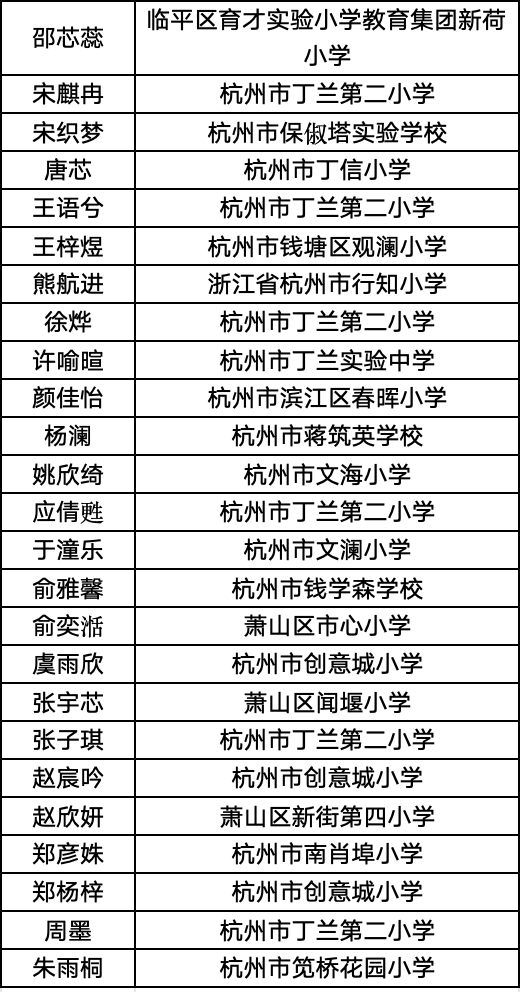 | 邵芯蕊 | 临平区育才实验小学教育集团新荷小学 |
|---|---|
| 宋麒冉 | 杭州市丁兰第二小学 |
| 宋织梦 | 杭州市保俶塔实验学校 |
| 唐芯 | 杭州市丁信小学 |
| 王语兮 | 杭州市丁兰第二小学 |
| 王梓煜 | 杭州市钱塘区观澜小学 |
| 熊航进 | 浙江省杭州市行知小学 |
| 徐烨 | 杭州市丁兰第二小学 |
| 许喻暄 | 杭州市丁兰实验中学 |
| 颜佳怡 | 杭州市滨江区春晖小学 |
| 杨澜 | 杭州市蒋筑英学校 |
| 姚欣绮 | 杭州市文海小学 |
| 应倩甦 | 杭州市丁兰第二小学 |
| 于潼乐 | 杭州市文澜小学 |
| 俞雅馨 | 杭州市钱学森学校 |
| 俞奕湉 | 萧山区市心小学 |
| 虞雨欣 | 杭州市创意城小学 |
| 张宇芯 | 萧山区闻堰小学 |
| 张子琪 | 杭州市丁兰第二小学 |
| 赵宸吟 | 杭州市创意城小学 |
| 赵欣妍 | 萧山区新街第四小学 |
| 郑彦姝 | 杭州市南肖埠小学 |
| 郑杨梓 | 杭州市创意城小学 |
| 周墨 | 杭州市丁兰第二小学 |
| 朱雨桐 | 杭州市笕桥花园小学 |